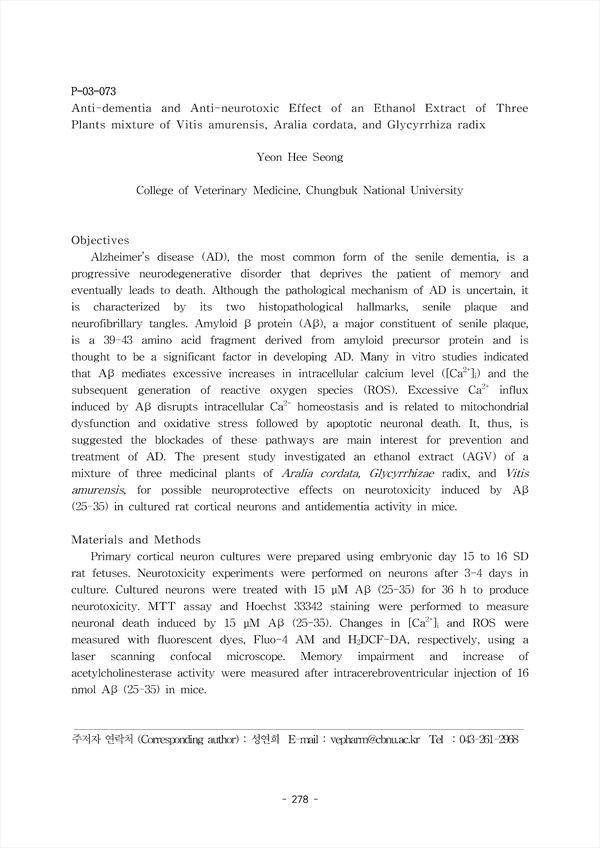 P-03-073
Anti-dementia and Anti-neurotoxic Effect of an Ethanol Extract of Three Plants mixture of Vitis amurensis, Aralia cordata, and Glycyrrhiza radix

Yeon Hee Seong

College of Veterinary Medicine, Chungbuk National University

Objectives
Alzheimer's disease (AD), the most common form of the senile dementia, is a progressive neurodegenerative disorder that deprives the patient of memory and eventually leads to death. Although the pathological mechanism of AD is uncertain, it is characterized by its two histopathological hallmarks, senile plaque and neurofibrillary tangles. Amyloid β protein (Aβ), a major constituent of senile plaque, is a 39-43 amino acid fragment derived from amyloid precursor protein and is thought to be a significant factor in developing AD. Many in vitro studies indicated that Aβ mediates excessive increases in intracellular calcium level ($[Ca^{2+}]_i$) and the subsequent generation of reactive oxygen species (ROS). Excessive $Ca^{2+}$ influx induced by Aβ disrupts intracellular $Ca^{2+}$ homeostasis and is related to mitochondrial dysfunction and oxidative stress followed by apoptotic neuronal death. It, thus, is suggested the blockades of these pathways are main interest for prevention and treatment of AD. The present study investigated an ethanol extract (AGV) of a mixture of three medicinal plants of Aralia cordata, Glycyrrhizae radix, and Vitis amurensis, for possible neuroprotective effects on neurotoxicity induced by Aβ (25-35) in cultured rat cortical neurons and antidementia activity in mice.

Materials and Methods
Primary cortical neuron cultures were prepared using embryonic day 15 to 16 SD rat fetuses. Neurotoxicity experiments were performed on neurons after 3-4 days in culture. Cultured neurons were treated with 15 μM Aβ (25-35) for 36 h to produce neurotoxicity. MTT assay and Hoechst 33342 staining were performed to measure neuronal death induced by 15 μM Aβ (25-35). Changes in $[Ca^{2+}]_i$ and ROS were measured with fluorescent dyes, Fluo-4 AM and $H_2DCF$-DA, respectively, using a laser scanning confocal microscope. Memory impairment and increase of acetylcholinesterase activity were measured after intracerebroventricular injection of 16 nmol Aβ (25-35) in mice.

주저자 연락처 (Corresponding author) : 성연희 E-mail : vepharm@cbnu.ac.kr Tel : 043-261-2968

- 278 -